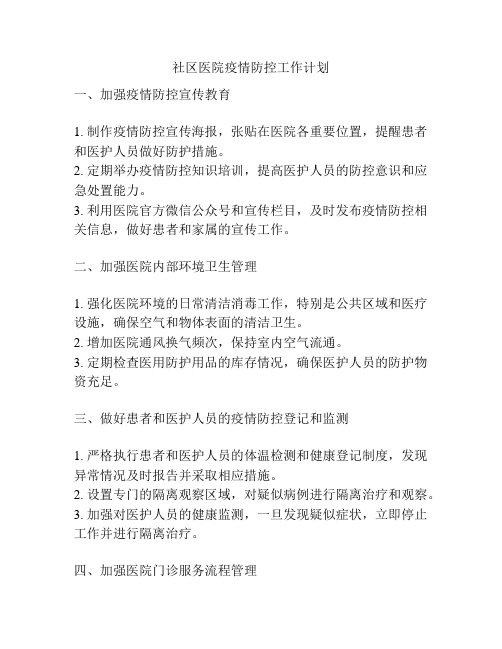 社区医院疫情防控工作计划

一、加强疫情防控宣传教育

1. 制作疫情防控宣传海报，张贴在医院各重要位置，提醒患者和医护人员做好防护措施。
2. 定期举办疫情防控知识培训，提高医护人员的防控意识和应急处置能力。
3. 利用医院官方微信公众号和宣传栏目，及时发布疫情防控相关信息，做好患者和家属的宣传工作。

二、加强医院内部环境卫生管理

1. 强化医院环境的日常清洁消毒工作，特别是公共区域和医疗设施，确保空气和物体表面的清洁卫生。
2. 增加医院通风换气频次，保持室内空气流通。
3. 定期检查医用防护用品的库存情况，确保医护人员的防护物资充足。

三、做好患者和医护人员的疫情防控登记和监测

1. 严格执行患者和医护人员的体温检测和健康登记制度，发现异常情况及时报告并采取相应措施。
2. 设置专门的隔离观察区域，对疑似病例进行隔离治疗和观察。
3. 加强对医护人员的健康监测，一旦发现疑似症状，立即停止工作并进行隔离治疗。

四、加强医院门诊服务流程管理